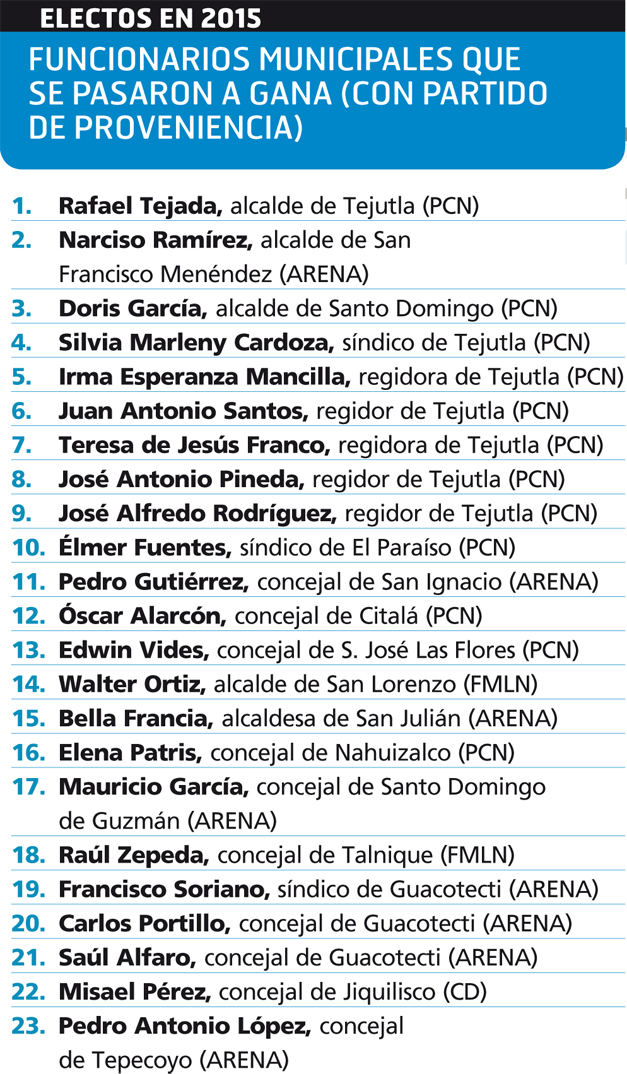 ELECTOS EN 2015

FUNCIONARIOS MUNICIPALES QUE SE PASARON A GANA (CON PARTIDO DE PROVENIENCIA)

1. Rafael Tejada, alcalde de Tejutla (PCN)
2. Narciso Ramírez, alcalde de San Francisco Menéndez (ARENA)
3. Doris García, alcalde de Santo Domingo (PCN)
4. Silvia Marleny Cardoza, síndico de Tejutla (PCN)
5. Irma Esperanza Mancilla, regidora de Tejutla (PCN)
6. Juan Antonio Santos, regidor de Tejutla (PCN)
7. Teresa de Jesús Franco, regidora de Tejutla (PCN)
8. José Antonio Pineda, regidor de Tejutla (PCN)
9. José Alfredo Rodríguez, regidor de Tejutla (PCN)
10. Élmer Fuentes, síndico de El Paraíso (PCN)
11. Pedro Gutiérrez, concejal de San Ignacio (ARENA)
12. Óscar Alarcón, concejal de Citalá (PCN)
13. Edwin Vides, concejal de S. José Las Flores (PCN)
14. Walter Ortiz, alcalde de San Lorenzo (FMLN)
15. Bella Francia, alcaldesa de San Julián (ARENA)
16. Elena Patris, concejal de Nahuizalco (PCN)
17. Mauricio García, concejal de Santo Domingo de Guzmán (ARENA)
18. Raúl Zepeda, concejal de Talnique (FMLN)
19. Francisco Soriano, síndico de Guacotecti (ARENA)
20. Carlos Portillo, concejal de Guacotecti (ARENA)
21. Saúl Alfaro, concejal de Guacotecti (ARENA)
22. Misael Pérez, concejal de Jiquilisco (CD)
23. Pedro Antonio López, concejal de Tepecoyo (ARENA)